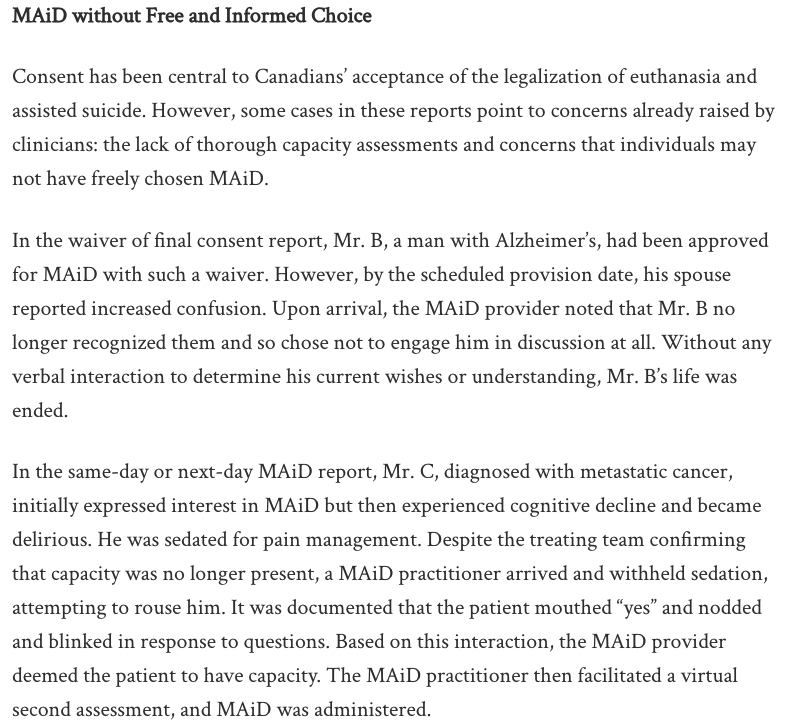 MAiD without Free and Informed Choice

Consent has been central to Canadians' acceptance of the legalization of euthanasia and assisted suicide. However, some cases in these reports point to concerns already raised by clinicians: the lack of thorough capacity assessments and concerns that individuals may not have freely chosen MAiD.

In the waiver of final consent report, Mr. B, a man with Alzheimer's, had been approved for MAiD with such a waiver. However, by the scheduled provision date, his spouse reported increased confusion. Upon arrival, the MAiD provider noted that Mr. B no longer recognized them and so chose not to engage him in discussion at all. Without any verbal interaction to determine his current wishes or understanding, Mr. B's life was ended.

In the same-day or next-day MAiD report, Mr. C, diagnosed with metastatic cancer, initially expressed interest in MAiD but then experienced cognitive decline and became delirious. He was sedated for pain management. Despite the treating team confirming that capacity was no longer present, a MAiD practitioner arrived and withheld sedation, attempting to rouse him. It was documented that the patient mouthed "yes" and nodded and blinked in response to questions. Based on this interaction, the MAiD provider deemed the patient to have capacity. The MAiD practitioner then facilitated a virtual second assessment, and MAiD was administered.